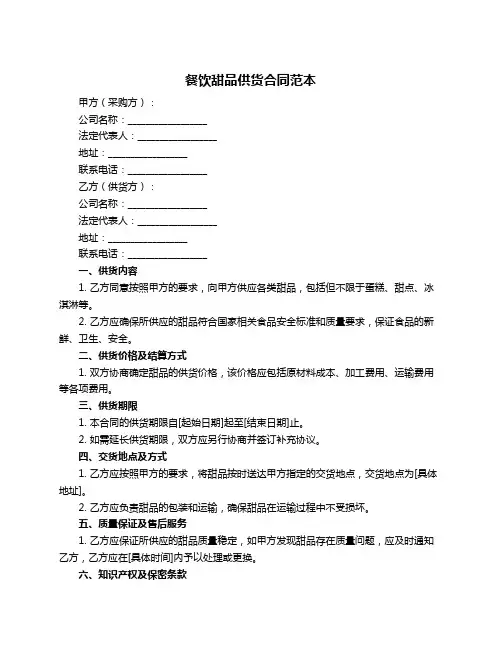 餐饮甜品供货合同范本

甲方（采购方）：

公司名称：________________

法定代表人：________________

地址：________________

联系电话：________________

乙方（供货方）：

公司名称：________________

法定代表人：________________

地址：________________

联系电话：________________

一、供货内容

1. 乙方同意按照甲方的要求，向甲方供应各类甜品，包括但不限于蛋糕、甜点、冰淇淋等。

2. 乙方应确保所供应的甜品符合国家相关食品安全标准和质量要求，保证食品的新鲜、卫生、安全。

二、供货价格及结算方式

1. 双方协商确定甜品的供货价格，该价格应包括原材料成本、加工费用、运输费用等各项费用。

三、供货期限

1. 本合同的供货期限自[起始日期]起至[结束日期]止。

2. 如需延长供货期限，双方应另行协商并签订补充协议。

四、交货地点及方式

1. 乙方应按照甲方的要求，将甜品按时送达甲方指定的交货地点，交货地点为[具体地址]。

2. 乙方应负责甜品的包装和运输，确保甜品在运输过程中不受损坏。

五、质量保证及售后服务

1. 乙方应保证所供应的甜品质量稳定，如甲方发现甜品存在质量问题，应及时通知乙方，乙方应在[具体时间]内予以处理或更换。

六、知识产权及保密条款